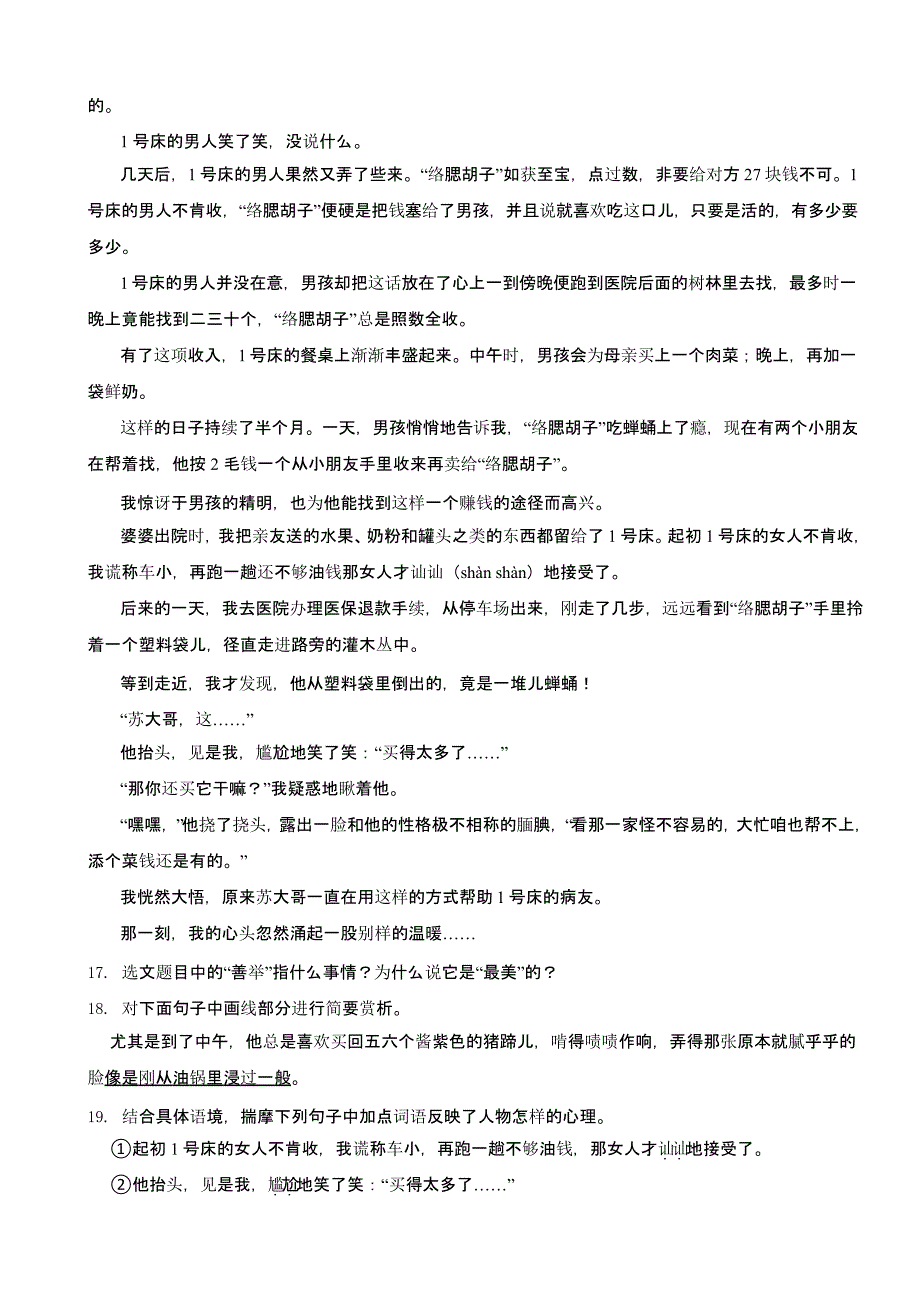 的。

1 号床的男人笑了笑，没说什么。

几天后，1 号床的男人果然又弄了些来。“络腮胡子”如获至宝，点过数，非要给对方 27 块钱不可。1 号床的男人不肯收，“络腮胡子”便硬是把钱塞给了男孩，并且说就喜欢吃这口儿，只要是活的，有多少要多少。

1 号床的男人并没在意，男孩却把这话放在了心上一到傍晚便跑到医院后面的树林里去找，最多时一晚上竟能找到二三十个，“络腮胡子”总是照数全收。

有了这项收入，1 号床的餐桌上渐渐丰盛起来。中午时，男孩会为母亲买上一个肉菜；晚上，再加一袋鲜奶。

这样的日子持续了半个月。一天，男孩悄悄地告诉我，“络腮胡子”吃蝉蛹上了瘾，现在有两个小朋友在帮着找，他按 2 毛钱一个从小朋友手里收来再卖给“络腮胡子”。

我惊讶于男孩的精明，也为他能找到这样一个赚钱的途径而高兴。

婆婆出院时，我把亲友送的水果、奶粉和罐头之类的东西都留给了 1 号床。起初 1 号床的女人不肯收，我谎称车小，再跑一趟还不够油钱那女人才讪讪（shàn shàn）地接受了。

后来的一天，我去医院办理医保退款手续，从停车场出来，刚走了几步，远远看到“络腮胡子”手里拎着一个塑料袋儿，径直走进路旁的灌木丛中。

等到走近，我才发现，他从塑料袋里倒出的，竟是一堆儿蝉蛹！

“苏大哥，这……”

他抬头，见是我，尴尬地笑了笑：“买得太多了……”

“那你还买它干嘛？”我疑惑地瞅着他。

“嘿嘿，”他挠了挠头，露出一脸和他的性格极不相称的腼腆，“看那一家怪不容易的，大忙咱也帮不上，添个菜钱还是有的。”

我恍然大悟，原来苏大哥一直在用这样的方式帮助 1 号床的病友。

那一刻，我的心头忽然涌起一股别样的温暖……

17. 选文题目中的“善举”指什么事情？为什么说它是“最美”的？

18. 对下面句子中画线部分进行简要赏析。

尤其是到了中午，他总是喜欢买回五六个酱紫色的猪蹄儿，啃得啧啧作响，弄得那张原本就腻乎乎的脸像是刚从油锅里浸过一般。

19. 结合具体语境，揣摩下列句子中加点词语反映了人物怎样的心理。

①起初 1 号床的女人不肯收，我谎称车小，再跑一趟不够油钱，那女人才讪讪地接受了。

②他抬头，见是我，尴尬地笑了笑：“买得太多了……”